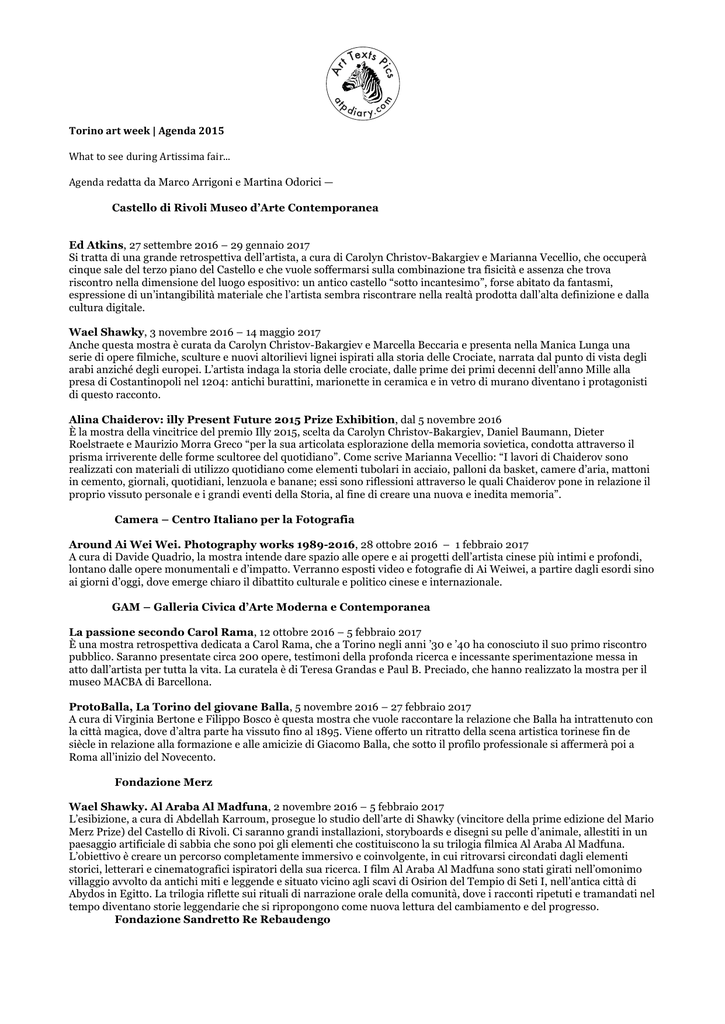 Art Texts Pics
atpdiary.com

Torino art week | Agenda 2015

What to see during Artissima fair...

Agenda redatta da Marco Arrigoni e Martina Odorici —

Castello di Rivoli Museo d'Arte Contemporanea

Ed Atkins, 27 settembre 2016 – 29 gennaio 2017
Si tratta di una grande retrospettiva dell'artista, a cura di Carolyn Christov-Bakargiev e Marianna Vecellio, che occuperà cinque sale del terzo piano del Castello e che vuole soffermarsi sulla combinazione tra fisicità e assenza che trova riscontro nella dimensione del luogo espositivo: un antico castello "sotto incantesimo", forse abitato da fantasmi, espressione di un'intangibilità materiale che l'artista sembra riscontrare nella realtà prodotta dall'alta definizione e dalla cultura digitale.

Wael Shawky, 3 novembre 2016 – 14 maggio 2017
Anche questa mostra è curata da Carolyn Christov-Bakargiev e Marcella Beccaria e presenta nella Manica Lunga una serie di opere filmiche, sculture e nuovi altorilievi lignei ispirati alla storia delle Crociate, narrata dal punto di vista degli arabi anziché degli europei. L'artista indaga la storia delle crociate, dalle prime dei primi decenni dell'anno Mille alla presa di Costantinopoli nel 1204: antichi burattini, marionette in ceramica e in vetro di murano diventano i protagonisti di questo racconto.

Alina Chaiderov: illy Present Future 2015 Prize Exhibition, dal 5 novembre 2016
È la mostra della vincitrice del premio Illy 2015, scelta da Carolyn Christov-Bakargiev, Daniel Baumann, Dieter Roelstraete e Maurizio Morra Greco "per la sua articolata esplorazione della memoria sovietica, condotta attraverso il prisma irriverente delle forme scultoree del quotidiano". Come scrive Marianna Vecellio: "I lavori di Chaiderov sono realizzati con materiali di utilizzo quotidiano come elementi tubolari in acciaio, palloni da basket, camere d'aria, mattoni in cemento, giornali, quotidiani, lenzuola e banane; essi sono riflessioni attraverso le quali Chaiderov pone in relazione il proprio vissuto personale e i grandi eventi della Storia, al fine di creare una nuova e inedita memoria".

Camera – Centro Italiano per la Fotografia

Around Ai Wei Wei. Photography works 1989-2016, 28 ottobre 2016 – 1 febbraio 2017
A cura di Davide Quadrio, la mostra intende dare spazio alle opere e ai progetti dell'artista cinese più intimi e profondi, lontano dalle opere monumentali e d'impatto. Verranno esposti video e fotografie di Ai Weiwei, a partire dagli esordi sino ai giorni d'oggi, dove emerge chiaro il dibattito culturale e politico cinese e internazionale.

GAM – Galleria Civica d'Arte Moderna e Contemporanea

La passione secondo Carol Rama, 12 ottobre 2016 – 5 febbraio 2017
È una mostra retrospettiva dedicata a Carol Rama, che a Torino negli anni '30 e '40 ha conosciuto il suo primo riscontro pubblico. Saranno presentate circa 200 opere, testimoni della profonda ricerca e incessante sperimentazione messa in atto dall'artista per tutta la vita. La curatela è di Teresa Grandas e Paul B. Preciado, che hanno realizzato la mostra per il museo MACBA di Barcellona.

ProtoBalla, La Torino del giovane Balla, 5 novembre 2016 – 27 febbraio 2017
A cura di Virginia Bertone e Filippo Bosco è questa mostra che vuole raccontare la relazione che Balla ha intrattenuto con la città magica, dove d'altra parte ha vissuto fino al 1895. Viene offerto un ritratto della scena artistica torinese fin de siècle in relazione alla formazione e alle amicizie di Giacomo Balla, che sotto il profilo professionale si affermerà poi a Roma all'inizio del Novecento.

Fondazione Merz

Wael Shawky. Al Araba Al Madfuna, 2 novembre 2016 – 5 febbraio 2017
L'esibizione, a cura di Abdellah Karroum, prosegue lo studio dell'arte di Shawky (vincitore della prime edizione del Mario Merz Prize) del Castello di Rivoli. Ci saranno grandi installazioni, storyboards e disegni su pelle d'animale, allestiti in un paesaggio artificiale di sabbia che sono poi gli elementi che costituiscono la su trilogia filmica Al Araba Al Madfuna. L'obiettivo è creare un percorso completamente immersivo e coinvolgente, in cui ritrovarsi circondati dagli elementi storici, letterari e cinematografici ispiratori della sua ricerca. I film Al Araba Al Madfuna sono stati girati nell'omonimo villaggio avvolto da antichi miti e leggende e situato vicino agli scavi di Osirion del Tempio di Seti I, nell'antica città di Abydos in Egitto. La trilogia riflette sui rituali di narrazione orale della comunità, dove i racconti ripetuti e tramandati nel tempo diventano storie leggendarie che si ripropongono come nuova lettura del cambiamento e del progresso.

Fondazione Sandretto Re Rebaudengo